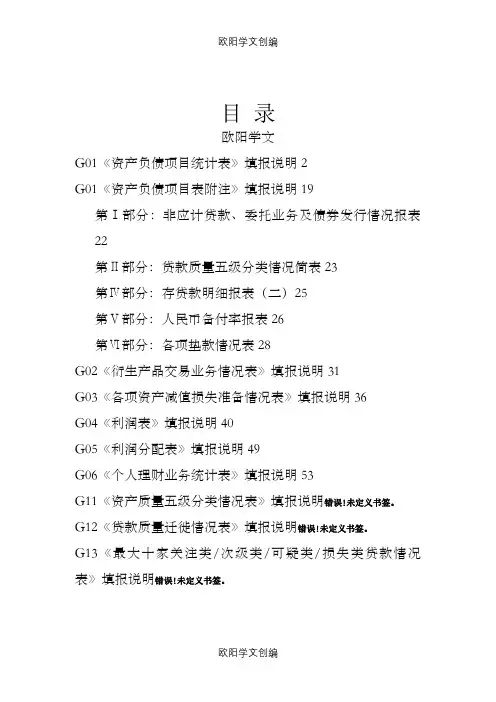 欧阳学文创编

目 录

欧阳学文

G01《资产负债项目统计表》填报说明 2

G01《资产负债项目表附注》填报说明 19

第Ⅰ部分：非应计贷款、委托业务及债券发行情况报表 22

第Ⅱ部分：贷款质量五级分类情况简表 23

第Ⅳ部分：存贷款明细报表（二）25

第Ⅴ部分：人民币备付率报表 26

第Ⅵ部分：各项垫款情况表 28

G02《衍生产品交易业务情况表》填报说明 31

G03《各项资产减值损失准备情况表》填报说明 36

G04《利润表》填报说明 40

G05《利润分配表》填报说明 49

G06《个人理财业务统计表》填报说明 53

G11《资产质量五级分类情况表》填报说明错误!未定义书签。

G12《贷款质量迁徙情况表》填报说明错误!未定义书签。

G13《最大十家关注类/次级类/可疑类/损失类贷款情况表》填报说明错误!未定义书签。

欧阳学文创编